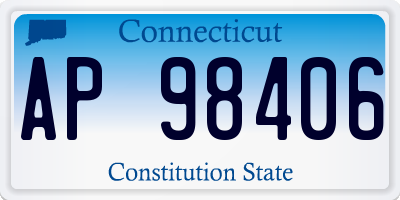 Connecticut

AP 98406

Constitution State